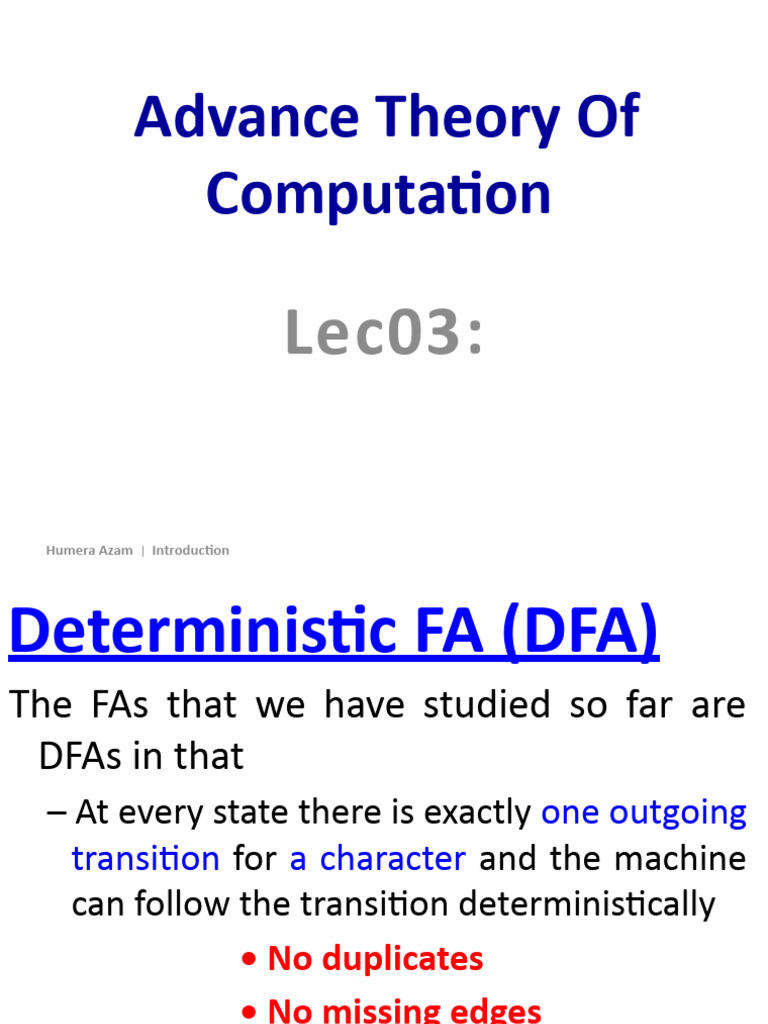 Advance Theory Of Computation

Lec03:

Humera Azam | Introduction

Deterministic FA (DFA)

The FAs that we have studied so far are DFAs in that

– At every state there is exactly one outgoing transition for a character and the machine can follow the transition deterministically

• No duplicates

• No missing edges